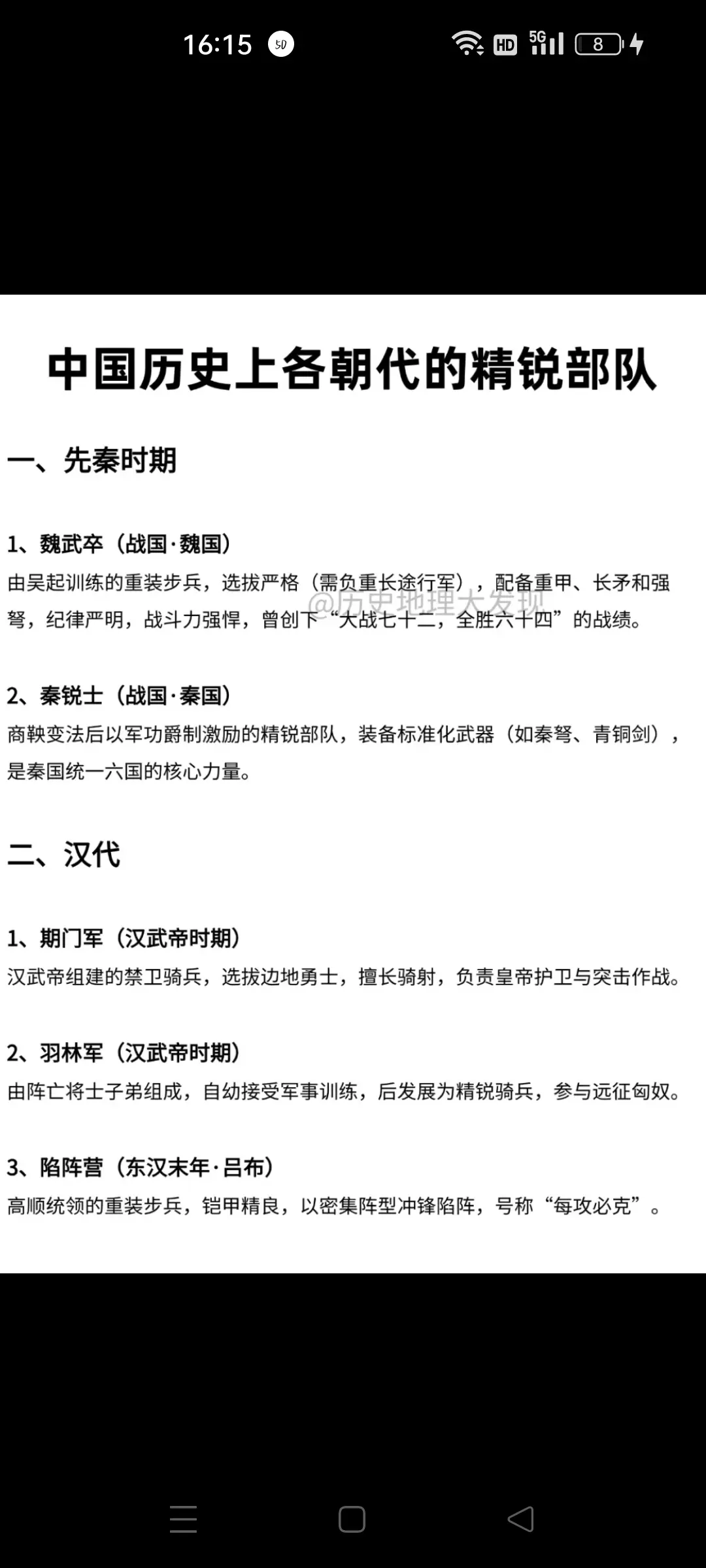 16:15 50 HD 5G 8

中国历史上各朝代的精锐部队

一、先秦时期

1、魏武卒（战国·魏国）
由吴起训练的重装步兵，选拔严格（需负重长途行军），配备重甲、长矛和强弩，纪律严明，战斗力强悍，曾创下“大战七十二，全胜六十四”的战绩。

@历史地理大发现

2、秦锐士（战国·秦国）
商鞅变法后以军功爵制激励的精锐部队，装备标准化武器（如秦弩、青铜剑），是秦国统一六国的核心力量。

二、汉代

1、期门军（汉武帝时期）
汉武帝组建的禁卫骑兵，选拔边地勇士，擅长骑射，负责皇帝护卫与突击作战。

2、羽林军（汉武帝时期）
由阵亡将士子弟组成，自幼接受军事训练，后发展为精锐骑兵，参与远征匈奴。

3、陷阵营（东汉末年·吕布）
高顺统领的重装步兵，铠甲精良，以密集阵型冲锋陷阵，号称“每攻必克”。